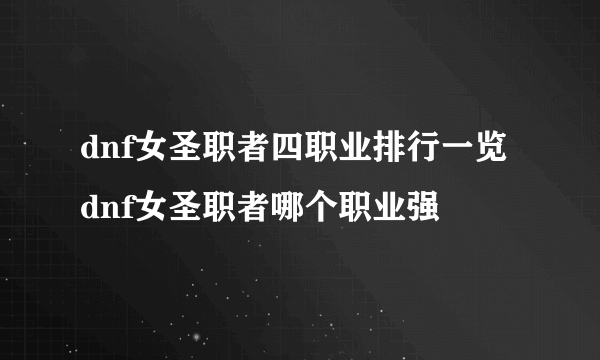 dnf女圣职者四职业排行一览
dnf女圣职者哪个职业强